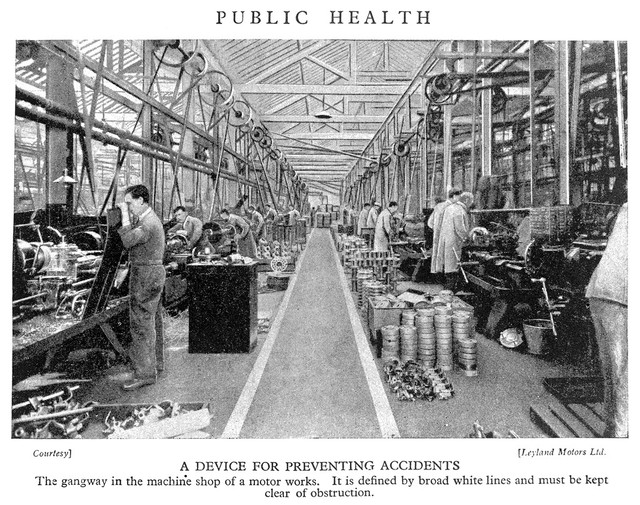 PUBLIC HEALTH

Courtesy] [Leyland Motors Ltd.

A DEVICE FOR PREVENTING ACCIDENTS

The gangway in the machine shop of a motor works. It is defined by broad white lines and must be kept clear of obstruction.